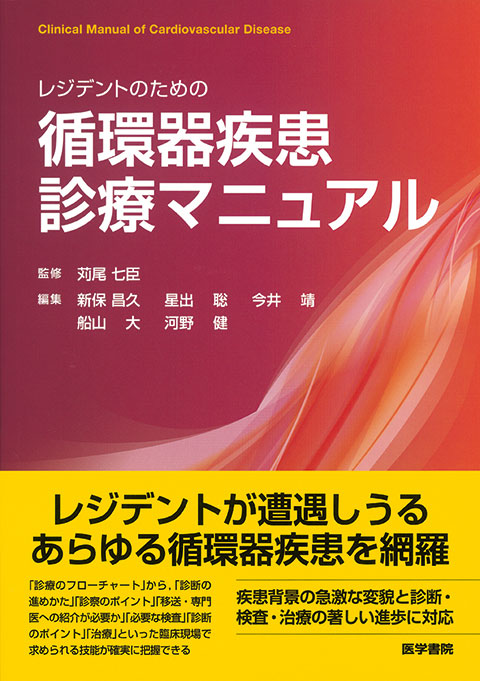 Clinical Manual of Cardiovascular Disease

レジデントのための
循環器疾患
診療マニュアル

監修 苅尾 七臣
編集 新保 昌久 星出 聡 今井 靖
船山 大 河野 健

レジデントが遭遇しうる
あらゆる循環器疾患を網羅

「診療のフローチャート」から,「診断の進めかた」「診察のポイント」「移送・専門医への紹介が必要か」「必要な検査」「診断のポイント」「治療」といった臨床現場で求められる技能が確実に把握できる

疾患背景の急激な変貌と診断・検査・治療の著しい進歩に対応

医学書院